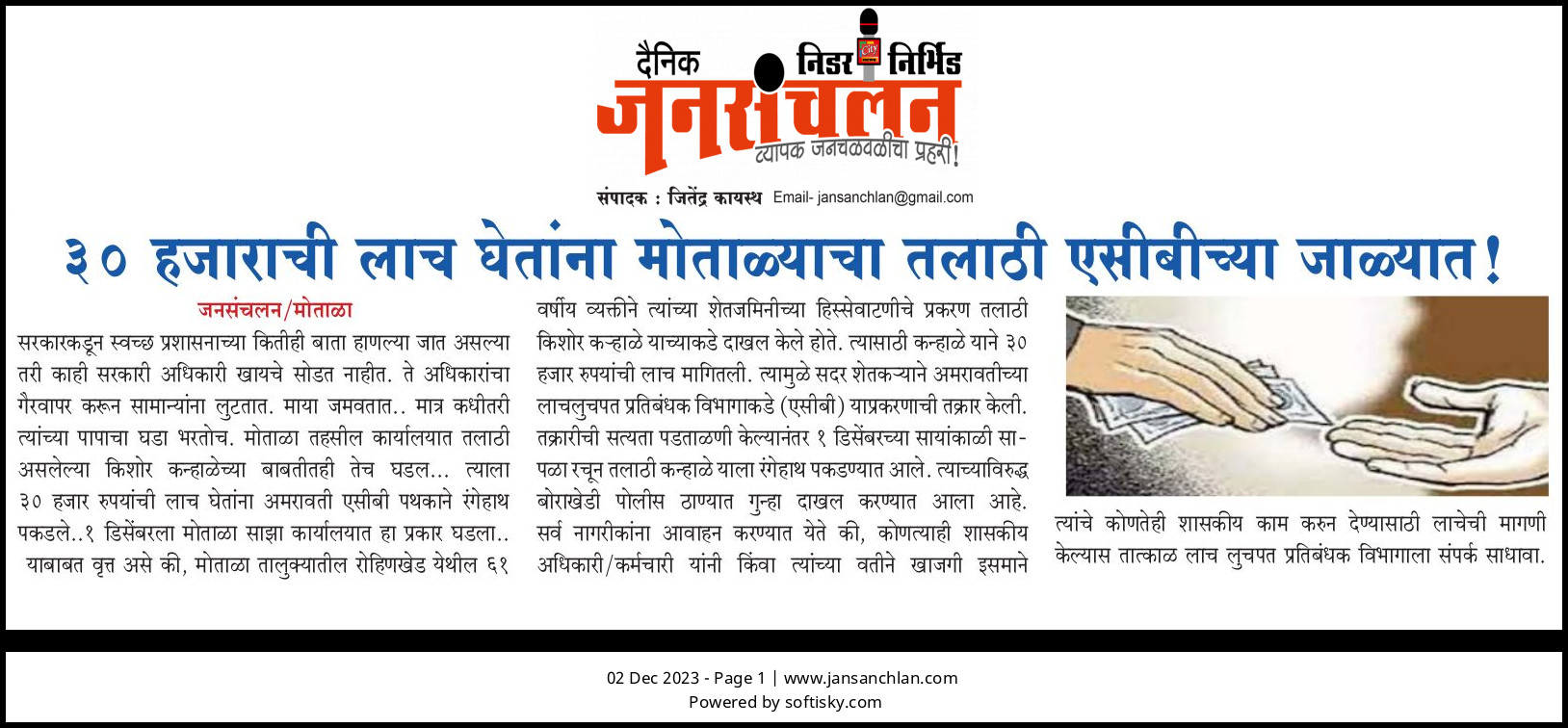 दैनिक निडर निर्भिड
जनसंचलन
व्यापक जनचळवळीचा प्रहरी!

संपादक : जितेंद्र कायस्थ Email- jansanchlan@gmail.com

३० हजाराची लाच घेतांना मोताळ्याचा तलाठी एसीबीच्या जाळ्यात!

जनसंचलन/मोताळा

सरकारकडून स्वच्छ प्रशासनाच्या कितीही बाता हाणल्या जात असल्या तरी काही सरकारी अधिकारी खायचे सोडत नाहीत. ते अधिकारांचा गैरवापर करून सामान्यांना लुटतात. माया जमवतात.. मात्र कधीतरी त्यांच्या पापाचा घडा भरतोच. मोताळा तहसील कार्यालयात तलाठी असलेल्या किशोर कन्हाळेच्या बाबतीतही तेच घडल... त्याला ३० हजार रुपयांची लाच घेतांना अमरावती एसीबी पथकाने रंगेहाथ पकडले..१ डिसेंबरला मोताळा साझा कार्यालयात हा प्रकार घडला.. याबाबत वृत्त असे की, मोताळा तालुक्यातील रोहिणखेड येथील ६१ वर्षीय व्यक्तीने त्यांच्या शेतजमिनीच्या हिस्सेवाटणीचे प्रकरण तलाठी किशोर कन्हाळे याच्याकडे दाखल केले होते. त्यासाठी कन्हाळे याने ३० हजार रुपयांची लाच मागितली. त्यामुळे सदर शेतकऱ्याने अमरावतीच्या लाचलुचपत प्रतिबंधक विभागाकडे (एसीबी) याप्रकरणाची तक्रार केली. तक्रारीची सत्यता पडताळणी केल्यानंतर १ डिसेंबरच्या सायांकाळी सापळा रचून तलाठी कन्हाळे याला रंगेहाथ पकडण्यात आले. त्याच्याविरुद्ध बोराखेडी पोलीस ठाण्यात गुन्हा दाखल करण्यात आला आहे. सर्व नागरीकांना आवाहन करण्यात येते की, कोणत्याही शासकीय अधिकारी/कर्मचारी यांनी किंवा त्यांच्या वतीने खाजगी इसमाने त्यांचे कोणतेही शासकीय काम करुन देण्यासाठी लाचेची मागणी केल्यास तात्काळ लाच लुचपत प्रतिबंधक विभागाला संपर्क साधावा.

02 Dec 2023 - Page 1 | www.jansanchlan.com
Powered by softisky.com